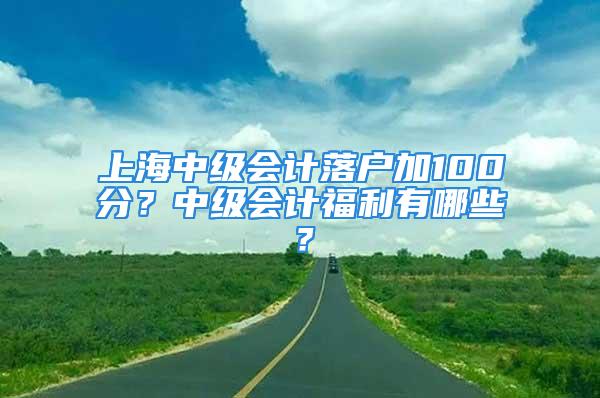 上海中级会计落户加100分？中级会计福利有哪些？